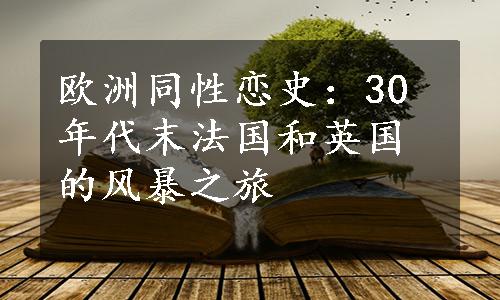 欧洲同性恋史：30年代末法国和英国的风暴之旅